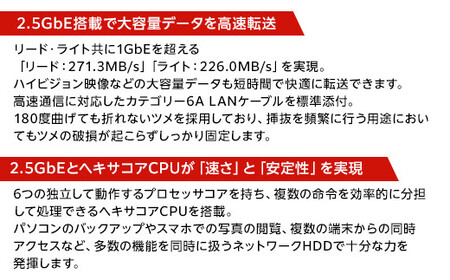 2.5GbE搭載で大容量データを高速転送

リード・ライト共に1GbEを超える
「リード：271.3MB/s」「ライト：226.0MB/s」を実現。
ハイビジョン映像などの大容量データも短時間で快適に転送できます。
高速通信に対応したカテゴリー6A LANケーブルを標準添付。
180度曲げても折れないツメを採用しており、挿抜を頻繁に行う用途においてもツメの破損が起こらずしっかり固定します。

2.5GbEとヘキサコアCPUが「速さ」と「安定性」を実現

6つの独立して動作するプロセッサコアを持ち、複数の命令を効率的に分担して処理できるヘキサコアCPUを搭載。
パソコンのバックアップやスマホでの写真の閲覧、複数の端末からの同時アクセスなど、多数の機能を同時に扱うネットワークHDDで十分な力を発揮します。